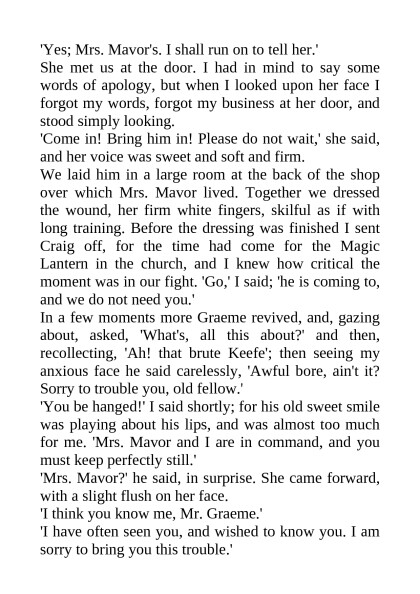 'Yes; Mrs. Mavor's. I shall run on to tell her.'

She met us at the door. I had in mind to say some words of apology, but when I looked upon her face I forgot my words, forgot my business at her door, and stood simply looking.

'Come in! Bring him in! Please do not wait,' she said, and her voice was sweet and soft and firm.

We laid him in a large room at the back of the shop over which Mrs. Mavor lived. Together we dressed the wound, her firm white fingers, skilful as if with long training. Before the dressing was finished I sent Craig off, for the time had come for the Magic Lantern in the church, and I knew how critical the moment was in our fight. 'Go,' I said; 'he is coming to, and we do not need you.'

In a few moments more Graeme revived, and, gazing about, asked, 'What's, all this about?' and then, recollecting, 'Ah! that brute Keefe'; then seeing my anxious face he said carelessly, 'Awful bore, ain't it? Sorry to trouble you, old fellow.'

'You be hanged!' I said shortly; for his old sweet smile was playing about his lips, and was almost too much for me. 'Mrs. Mavor and I are in command, and you must keep perfectly still.'

'Mrs. Mavor?' he said, in surprise. She came forward, with a slight flush on her face.

'I think you know me, Mr. Graeme.'

'I have often seen you, and wished to know you. I am sorry to bring you this trouble.'